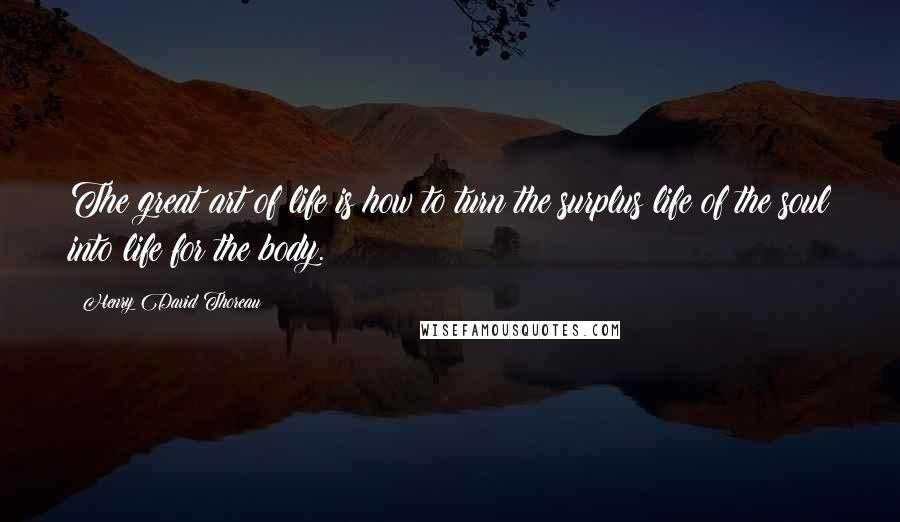 The great art of life is how to turn the surplus life of the soul into life for the body.

Henry David Thoreau

WISEFAMOUSQUOTES.COM